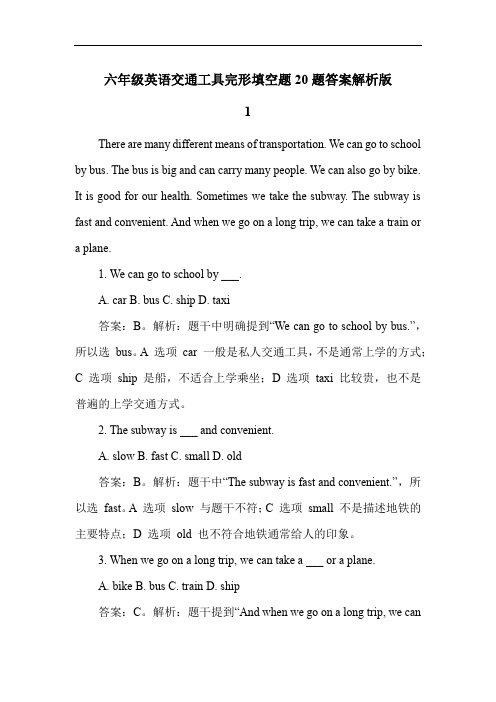 六年级英语交通工具完形填空题 20 题答案解析版

1

There are many different means of transportation. We can go to school by bus. The bus is big and can carry many people. We can also go by bike. It is good for our health. Sometimes we take the subway. The subway is fast and convenient. And when we go on a long trip, we can take a train or a plane.

1. We can go to school by ___.

A. car B. bus C. ship D. taxi

答案：B。解析：题干中明确提到“We can go to school by bus.”，所以选 bus。A 选项 car 一般是私人交通工具，不是通常上学的方式；C 选项 ship 是船，不适合上学乘坐；D 选项 taxi 比较贵，也不是普遍的上学交通方式。

2. The subway is ___ and convenient.

A. slow B. fast C. small D. old

答案：B。解析：题干中“The subway is fast and convenient.”，所以选 fast。A 选项 slow 与题干不符；C 选项 small 不是描述地铁的主要特点；D 选项 old 也不符合地铁通常给人的印象。

3. When we go on a long trip, we can take a ___ or a plane.

A. bike B. bus C. train D. ship

答案：C。解析：题干提到“And when we go on a long trip, we can